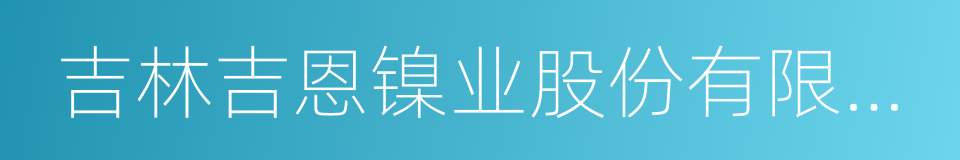 吉林吉恩镍业股份有限...